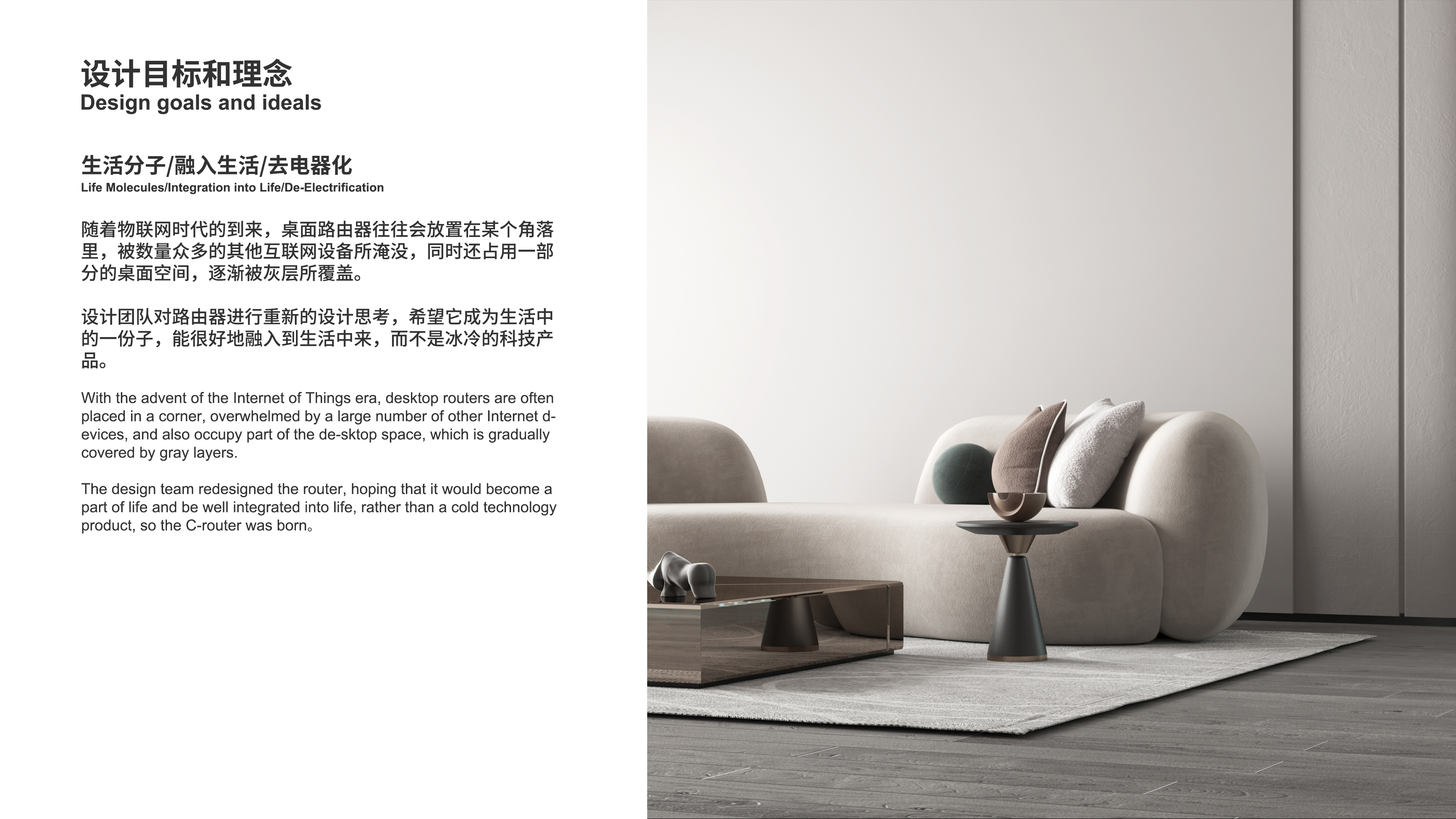 设计目标和理念
Design goals and ideals

生活分子/融入生活/去电器化
Life Molecules/Integration into Life/De-Electrification

随着物联网时代的到来，桌面路由器往往会放置在某个角落里，被数量众多的其他互联网设备所淹没，同时还占用一部分的桌面空间，逐渐被灰层所覆盖。

设计团队对路由器进行重新的设计思考，希望它成为生活中的一份子，能很好地融入到生活中来，而不是冰冷的科技产品。

With the advent of the Internet of Things era, desktop routers are often placed in a corner, overwhelmed by a large number of other Internet d-evices, and also occupy part of the de-sktop space, which is gradually covered by gray layers.

The design team redesigned the router, hoping that it would become a part of life and be well integrated into life, rather than a cold technology product, so the C-router was born。